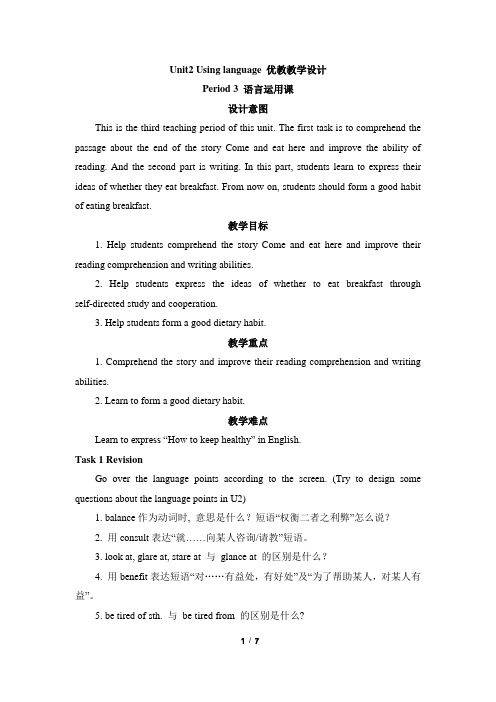 Unit2 Using language 优教教学设计

Period 3 语言运用课

设计意图

This is the third teaching period of this unit. The first task is to comprehend the passage about the end of the story Come and eat here and improve the ability of reading. And the second part is writing. In this part, students learn to express their ideas of whether they eat breakfast. From now on, students should form a good habit of eating breakfast.

教学目标

1. Help students comprehend the story Come and eat here and improve their reading comprehension and writing abilities.

2. Help students express the ideas of whether to eat breakfast through self-directed study and cooperation.

3. Help students form a good dietary habit.

教学重点

1. Comprehend the story and improve their reading comprehension and writing abilities.

2. Learn to form a good dietary habit.

教学难点

Learn to express "How to keep healthy" in English.

Task 1 Revision

Go over the language points according to the screen. (Try to design some questions about the language points in U2)

1. balance 作为动词时，意思是什么？短语"权衡二者之利弊"怎么说？

2. 用 consult 表达"就……向某人咨询/请教"短语。

3. look at, glare at, stare at 与 glance at 的区别是什么？

4. 用 benefit 表达短语"对……有益处，有好处"及"为了帮助某人，对某人有益"。

5. be tired of sth. 与 be tired from 的区别是什么？

1 / 7